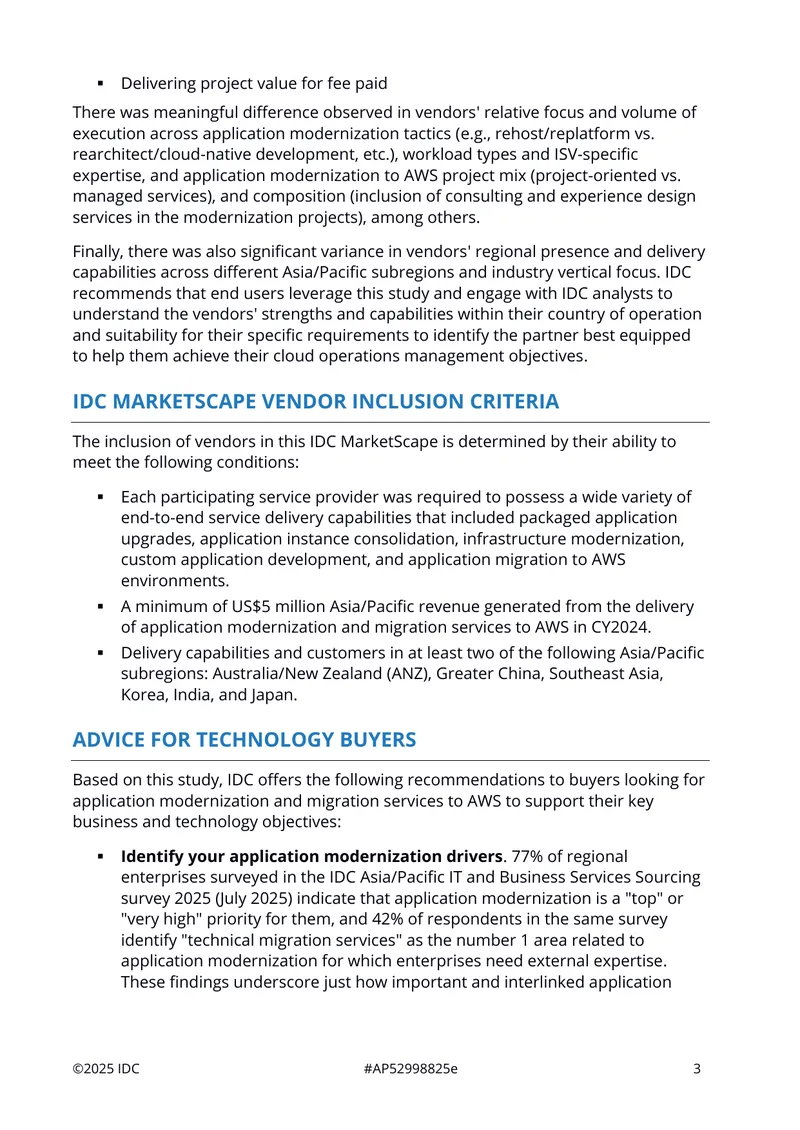 • Delivering project value for fee paid

There was meaningful difference observed in vendors' relative focus and volume of execution across application modernization tactics (e.g., rehost/replatform vs. rearchitect/cloud-native development, etc.), workload types and ISV-specific expertise, and application modernization to AWS project mix (project-oriented vs. managed services), and composition (inclusion of consulting and experience design services in the modernization projects), among others.

Finally, there was also significant variance in vendors' regional presence and delivery capabilities across different Asia/Pacific subregions and industry vertical focus. IDC recommends that end users leverage this study and engage with IDC analysts to understand the vendors' strengths and capabilities within their country of operation and suitability for their specific requirements to identify the partner best equipped to help them achieve their cloud operations management objectives.

IDC MARKETSCAPE VENDOR INCLUSION CRITERIA

The inclusion of vendors in this IDC MarketScape is determined by their ability to meet the following conditions:

• Each participating service provider was required to possess a wide variety of end-to-end service delivery capabilities that included packaged application upgrades, application instance consolidation, infrastructure modernization, custom application development, and application migration to AWS environments.
• A minimum of US$5 million Asia/Pacific revenue generated from the delivery of application modernization and migration services to AWS in CY2024.
• Delivery capabilities and customers in at least two of the following Asia/Pacific subregions: Australia/New Zealand (ANZ), Greater China, Southeast Asia, Korea, India, and Japan.

ADVICE FOR TECHNOLOGY BUYERS

Based on this study, IDC offers the following recommendations to buyers looking for application modernization and migration services to AWS to support their key business and technology objectives:

• Identify your application modernization drivers. 77% of regional enterprises surveyed in the IDC Asia/Pacific IT and Business Services Sourcing survey 2025 (July 2025) indicate that application modernization is a "top" or "very high" priority for them, and 42% of respondents in the same survey identify "technical migration services" as the number 1 area related to application modernization for which enterprises need external expertise. These findings underscore just how important and interlinked application

©2025 IDC #AP52998825e 3